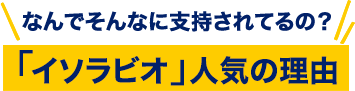 なんでそんなに支持されてるの？

「イソラビオ」人気の理由